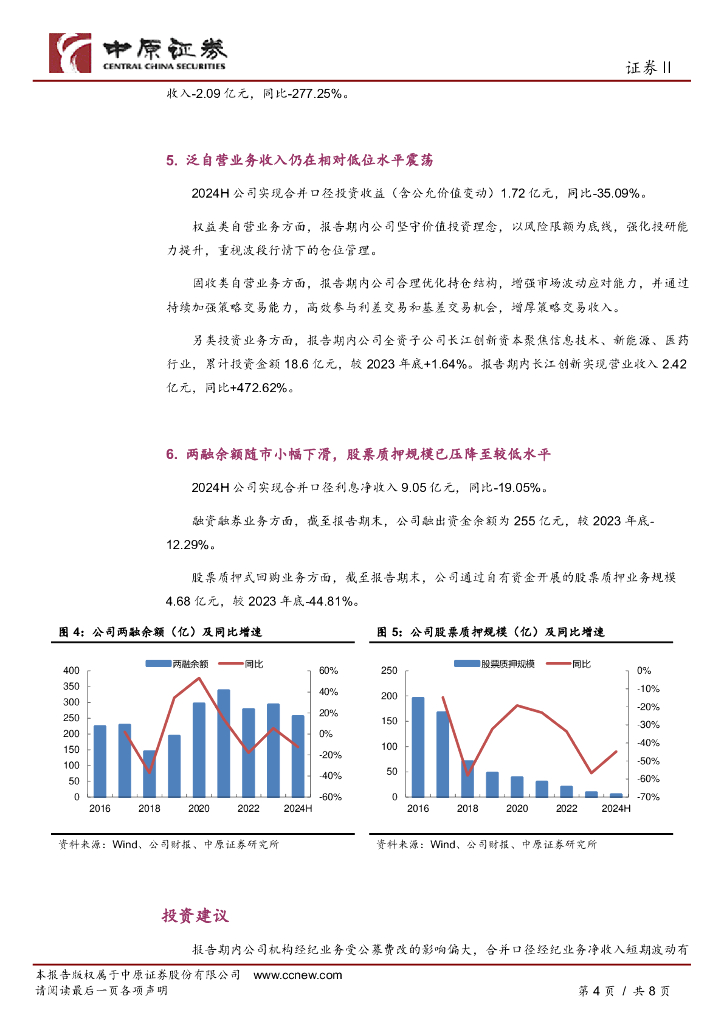 中原证券
CENTRAL CHINA SECURITIES

证券Ⅱ

收入-2.09 亿元，同比-277.25%。

5. 泛自营业务收入仍在相对低位水平震荡

2024H 公司实现合并口径投资收益（含公允价值变动）1.72 亿元，同比-35.09%。

权益类自营业务方面，报告期内公司坚守价值投资理念，以风险限额为底线，强化投研能力提升，重视波段行情下的仓位管理。

固收类自营业务方面，报告期内公司合理优化持仓结构，增强市场波动应对能力，并通过持续加强策略交易能力，高效参与利差交易和基差交易机会，增厚策略交易收入。

另类投资业务方面，报告期内公司全资子公司长江创新资本聚焦信息技术、新能源、医药行业，累计投资金额 18.6 亿元，较 2023 年底+1.64%。报告期内长江创新实现营业收入 2.42 亿元，同比+472.62%。

6. 两融余额随市小幅下滑，股票质押规模已压降至较低水平

2024H 公司实现合并口径利息净收入 9.05 亿元，同比-19.05%。

融资融券业务方面，截至报告期末，公司融出资金余额为 255 亿元，较 2023 年底-12.29%。

股票质押式回购业务方面，截至报告期末，公司通过自有资金开展的股票质押业务规模 4.68 亿元，较 2023 年底-44.81%。

图 4：公司两融余额（亿）及同比增速

两融余额 同比
400 350 300 250 200 150 100 50 0
60% 40% 20% 0% -20% -40% -60%
2016 2018 2020 2022 2024H

资料来源：Wind、公司财报、中原证券研究所

图 5：公司股票质押规模（亿）及同比增速

股票质押规模 同比
250 200 150 100 50 0
0% -10% -20% -30% -40% -50% -60% -70%
2016 2018 2020 2022 2024H

资料来源：Wind、公司财报、中原证券研究所

投资建议

报告期内公司机构经纪业务受公募费改的影响偏大，合并口径经纪业务净收入短期波动有

本报告版权属于中原证券股份有限公司 www.ccnew.com
请阅读最后一页各项声明

第 4 页 / 共 8 页